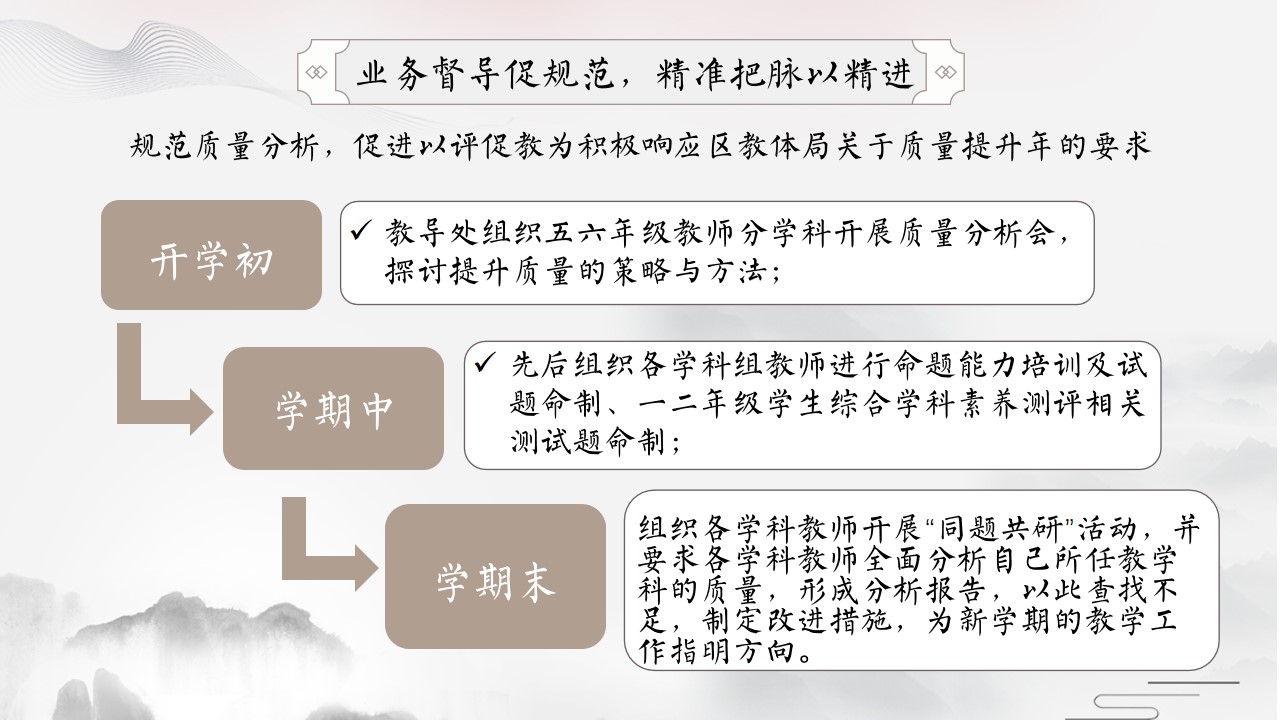 业务督导促规范，精准把脉以精进

规范质量分析，促进以评促教为积极响应区教体局关于质量提升年的要求

开学初

✓ 教导处组织五六年级教师分学科开展质量分析会，探讨提升质量的策略与方法；

学期中

✓ 先后组织各学科组教师进行命题能力培训及试题命制、一二年级学生综合学科素养测评相关测试题命制；

学期末

组织各学科教师开展“同题共研”活动，并要求各学科教师全面分析自己所任教学科的质量，形成分析报告，以此查找不足，制定改进措施，为新学期的教学工作指明方向。